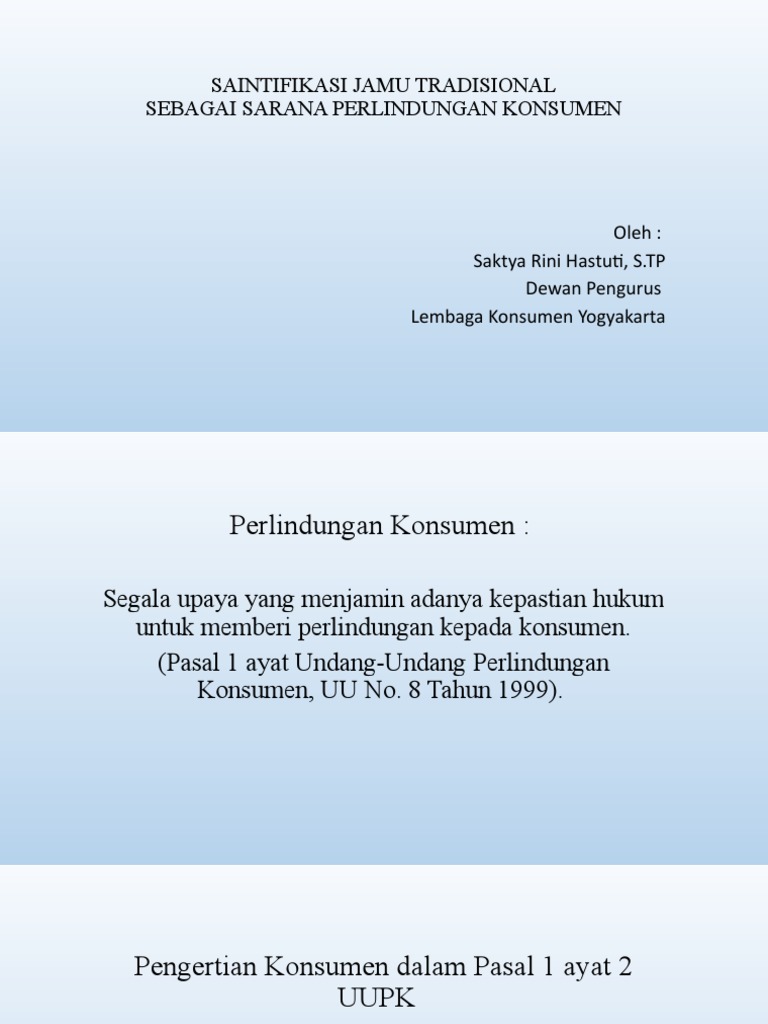 SAINTIFIKASI JAMU TRADISIONAL
SEBAGAI SARANA PERLINDUNGAN KONSUMEN

Oleh :
Saktya Rini Hastuti, S.TP
Dewan Pengurus
Lembaga Konsumen Yogyakarta

Perlindungan Konsumen :

Segala upaya yang menjamin adanya kepastian hukum untuk memberi perlindungan kepada konsumen.

(Pasal 1 ayat Undang-Undang Perlindungan Konsumen, UU No. 8 Tahun 1999).

Pengertian Konsumen dalam Pasal 1 ayat 2 UUPK